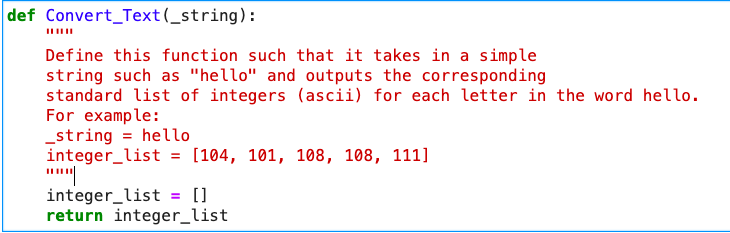 def Convert_Text(_string):
    """
    Define this function such that it takes in a simple
    string such as "hello" and outputs the corresponding
    standard list of integers (ascii) for each letter in the word hello.
    For example:
    _string = hello
    integer_list = [104, 101, 108, 108, 111]
    """
    integer_list = []
    return integer_list